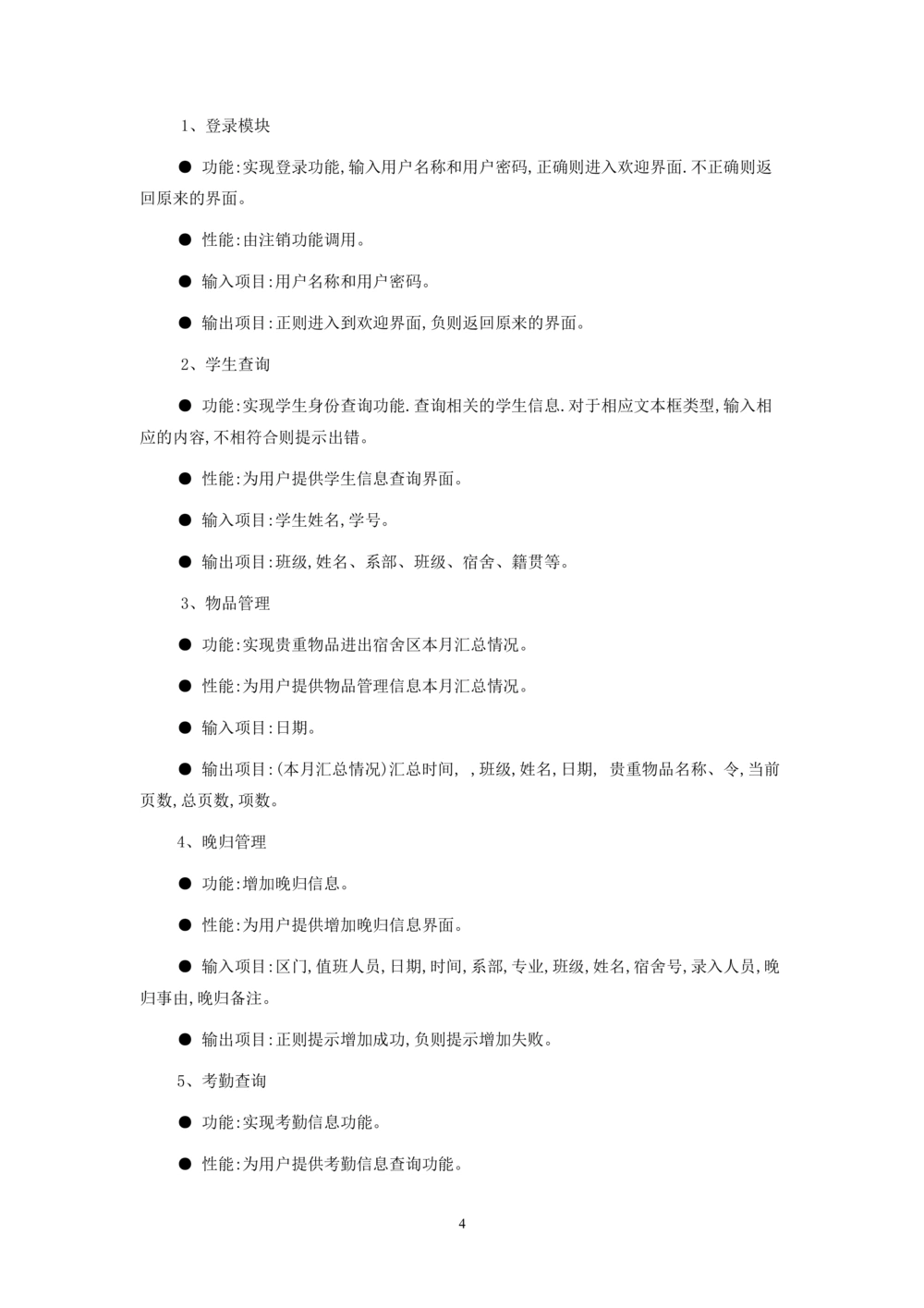 1、登录模块

● 功能:实现登录功能,输入用户名称和用户密码,正确则进入欢迎界面.不正确则返回原来的界面。

● 性能:由注销功能调用。

● 输入项目:用户名称和用户密码。

● 输出项目:正则进入到欢迎界面,负则返回原来的界面。

2、学生查询

● 功能:实现学生身份查询功能.查询相关的学生信息.对于相应文本框类型,输入相应的内容,不相符合则提示出错。

● 性能:为用户提供学生信息查询界面。

● 输入项目:学生姓名,学号。

● 输出项目:班级,姓名、系部、班级、宿舍、籍贯等。

3、物品管理

● 功能:实现贵重物品进出宿舍区本月汇总情况。

● 性能:为用户提供物品管理信息本月汇总情况。

● 输入项目:日期。

● 输出项目:(本月汇总情况)汇总时间, ,班级,姓名,日期, 贵重物品名称、令,当前页数,总页数,项数。

4、晚归管理

● 功能:增加晚归信息。

● 性能:为用户提供增加晚归信息界面。

● 输入项目:区门,值班人员,日期,时间,系部,专业,班级,姓名,宿舍号,录入人员,晚归事由,晚归备注。

● 输出项目:正则提示增加成功,负则提示增加失败。

5、考勤查询

● 功能:实现考勤信息功能。

● 性能:为用户提供考勤信息查询功能。

4